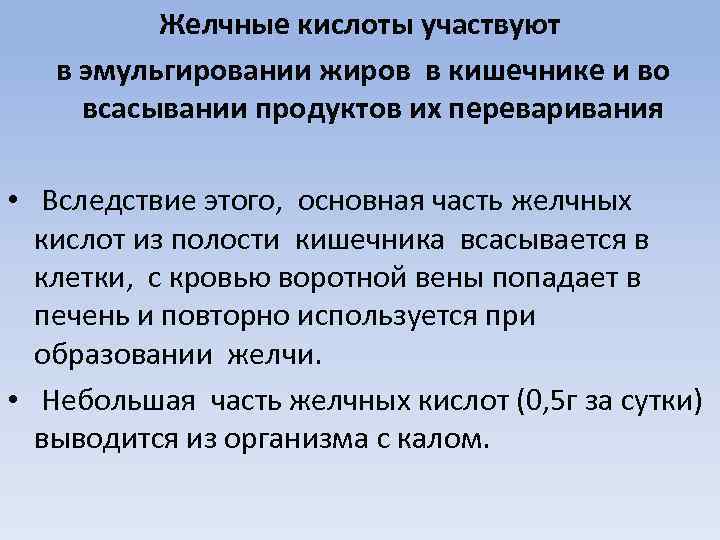 Желчные кислоты участвуют в эмульгировании жиров в кишечнике и во всасывании продуктов их переваривания

• Вследствие этого, основная часть желчных кислот из полости кишечника всасывается в клетки, с кровью воротной вены попадает в печень и повторно используется при образовании желчи.
• Небольшая часть желчных кислот (0,5г за сутки) выводится из организма с калом.